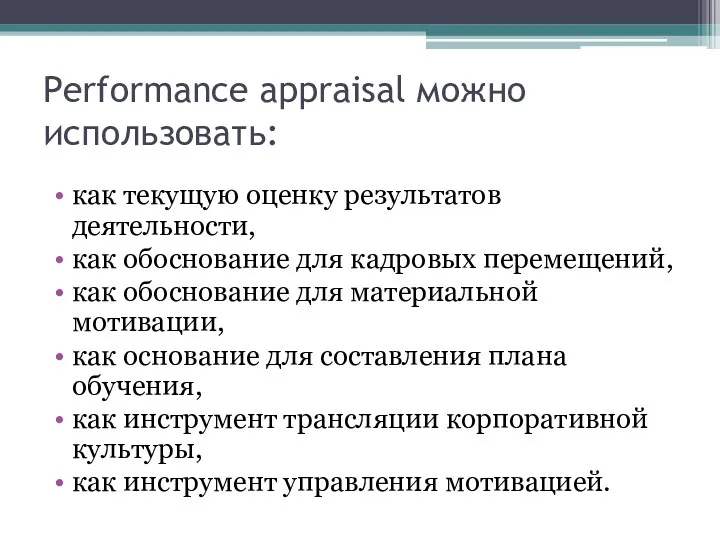 Performance appraisal можно использовать:

• как текущую оценку результатов деятельности,
• как обоснование для кадровых перемещений,
• как обоснование для материальной мотивации,
• как основание для составления плана обучения,
• как инструмент трансляции корпоративной культуры,
• как инструмент управления мотивацией.